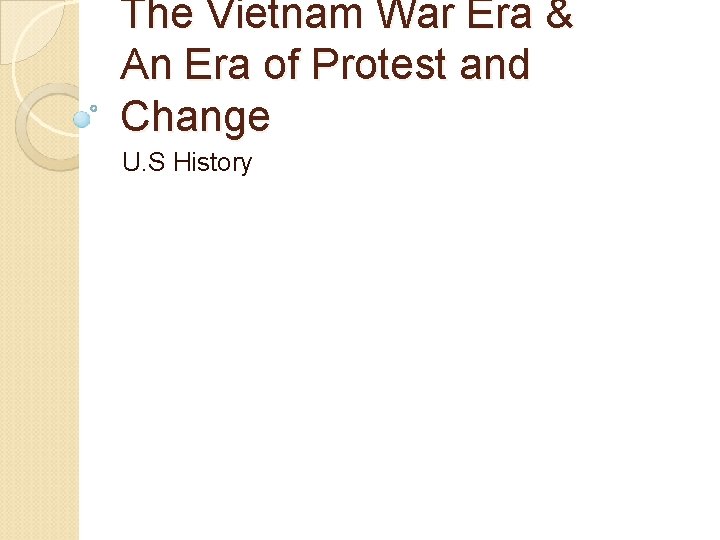 The Vietnam War Era & An Era of Protest and Change

U.S History